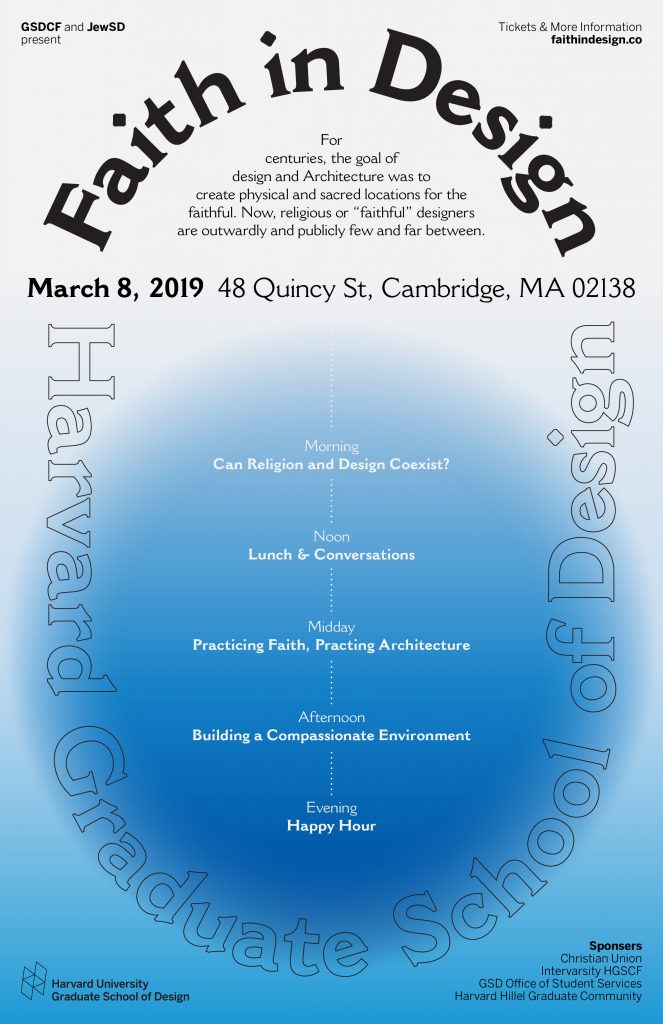 GSDCF and JewSD present

Tickets & More Information
faithindesign.co

Faith in Design

For centuries, the goal of design and Architecture was to create physical and sacred locations for the faithful. Now, religious or "faithful" designers are outwardly and publicly few and far between.

March 8, 2019 48 Quincy St, Cambridge, MA 02138

Harvard Graduate School of Design

Morning
Can Religion and Design Coexist?

Noon
Lunch & Conversations

Midday
Practicing Faith, Practing Architecture

Afternoon
Building a Compassionate Environment

Evening
Happy Hour

Harvard University
Graduate School of Design

Sponsers
Christian Union
Intervarsity HGSCF
GSD Office of Student Services
Harvard Hillel Graduate Community